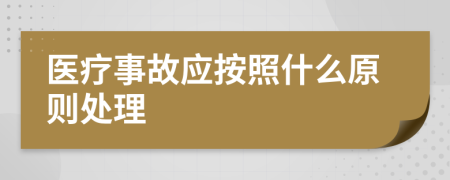 医疗事故应按照什么原则处理